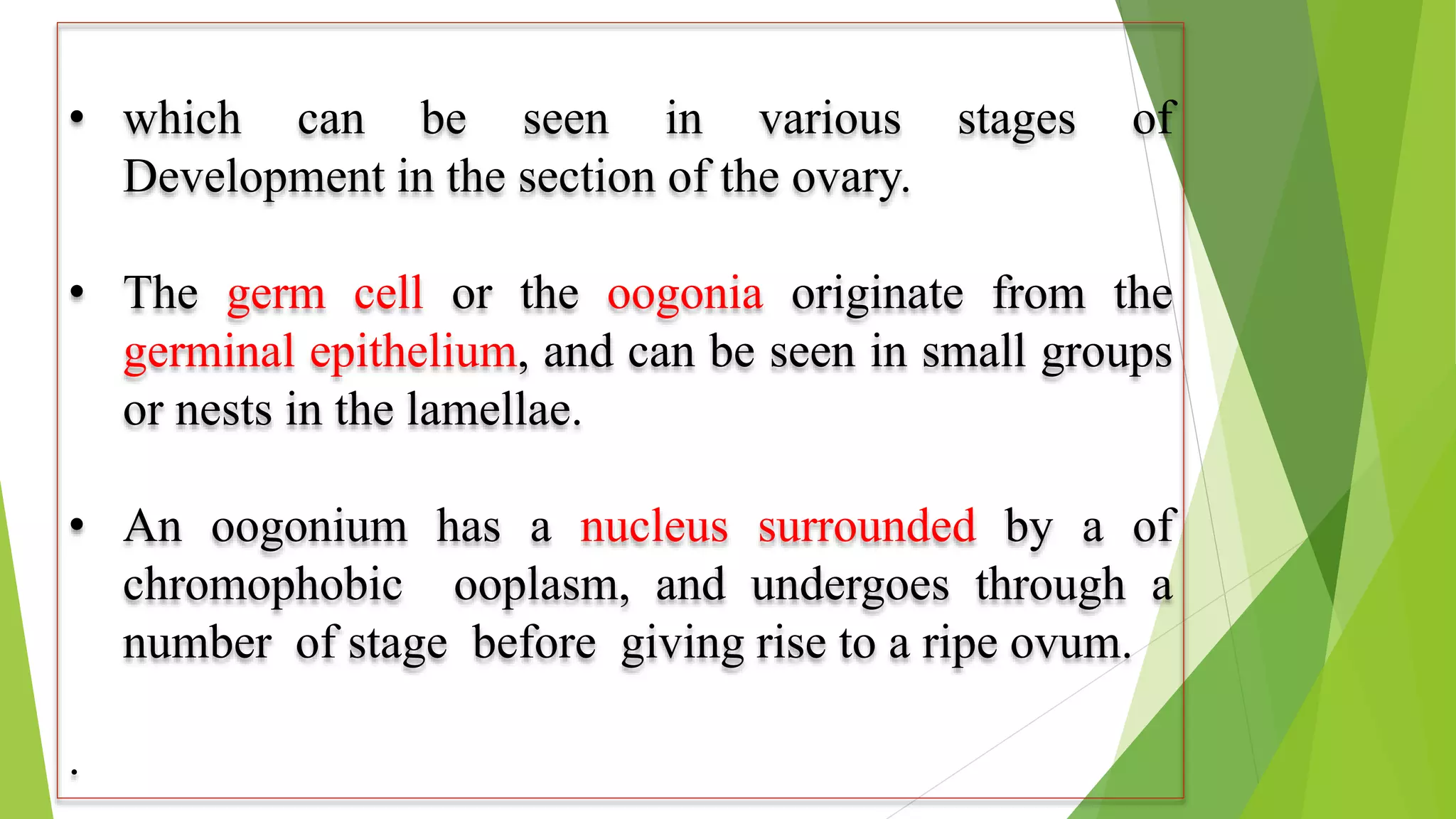 • which can be seen in various stages of Development in the section of the ovary.

• The germ cell or the oogonia originate from the germinal epithelium, and can be seen in small groups or nests in the lamellae.

• An oogonium has a nucleus surrounded by a of chromophobic ooplasm, and undergoes through a number of stage before giving rise to a ripe ovum.

.